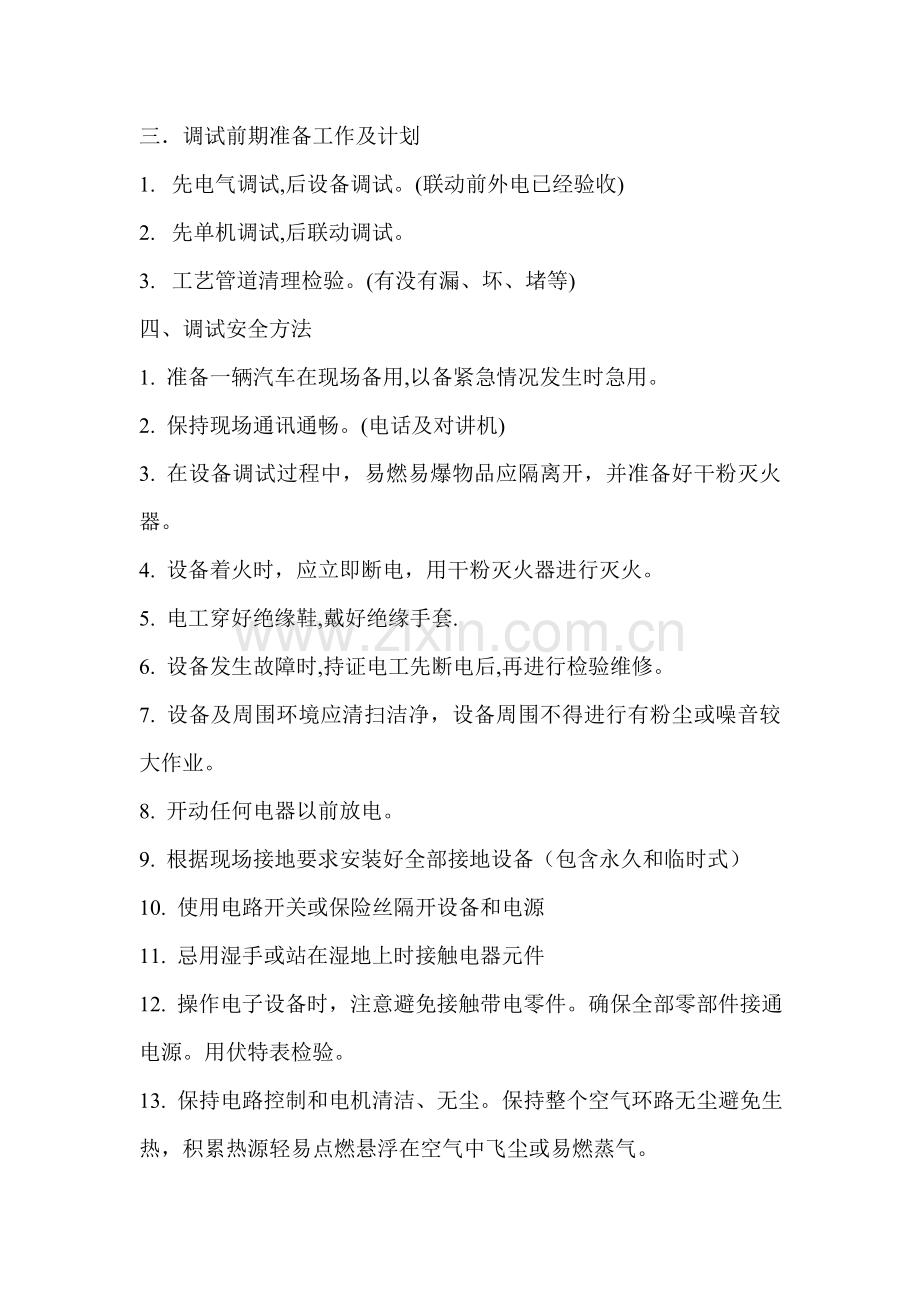 三．调试前期准备工作及计划

1.先电气调试,后设备调试。(联动前外电已经验收)

2.先单机调试,后联动调试。

3.工艺管道清理检验。(有没有漏、坏、堵等)

四、调试安全方法

1.准备一辆汽车在现场备用,以备紧急情况发生时急用。

2.保持现场通讯通畅。(电话及对讲机)

3.在设备调试过程中，易燃易爆物品应隔离开，并准备好干粉灭火器。

4.设备着火时，应立即断电，用干粉灭火器进行灭火。

5.电工穿好绝缘鞋,戴好绝缘手套.

6.设备发生故障时,持证电工先断电后,再进行检验维修。

7.设备及周围环境应清扫洁净，设备周围不得进行有粉尘或噪音较大作业。

8.开动任何电器以前放电。

9.根据现场接地要求安装好全部接地设备（包含永久和临时式）

10.使用电路开关或保险丝隔开设备和电源

11.忌用湿手或站在湿地上时接触电器元件

12.操作电子设备时，注意避免接触带电零件。确保全部零部件接通电源。用伏特表检验。

13.保持电路控制和电机清洁、无尘。保持整个空气环路无尘避免生热，积累热源轻易点燃悬浮在空气中飞尘或易燃蒸气。

www.zixin.com.cn